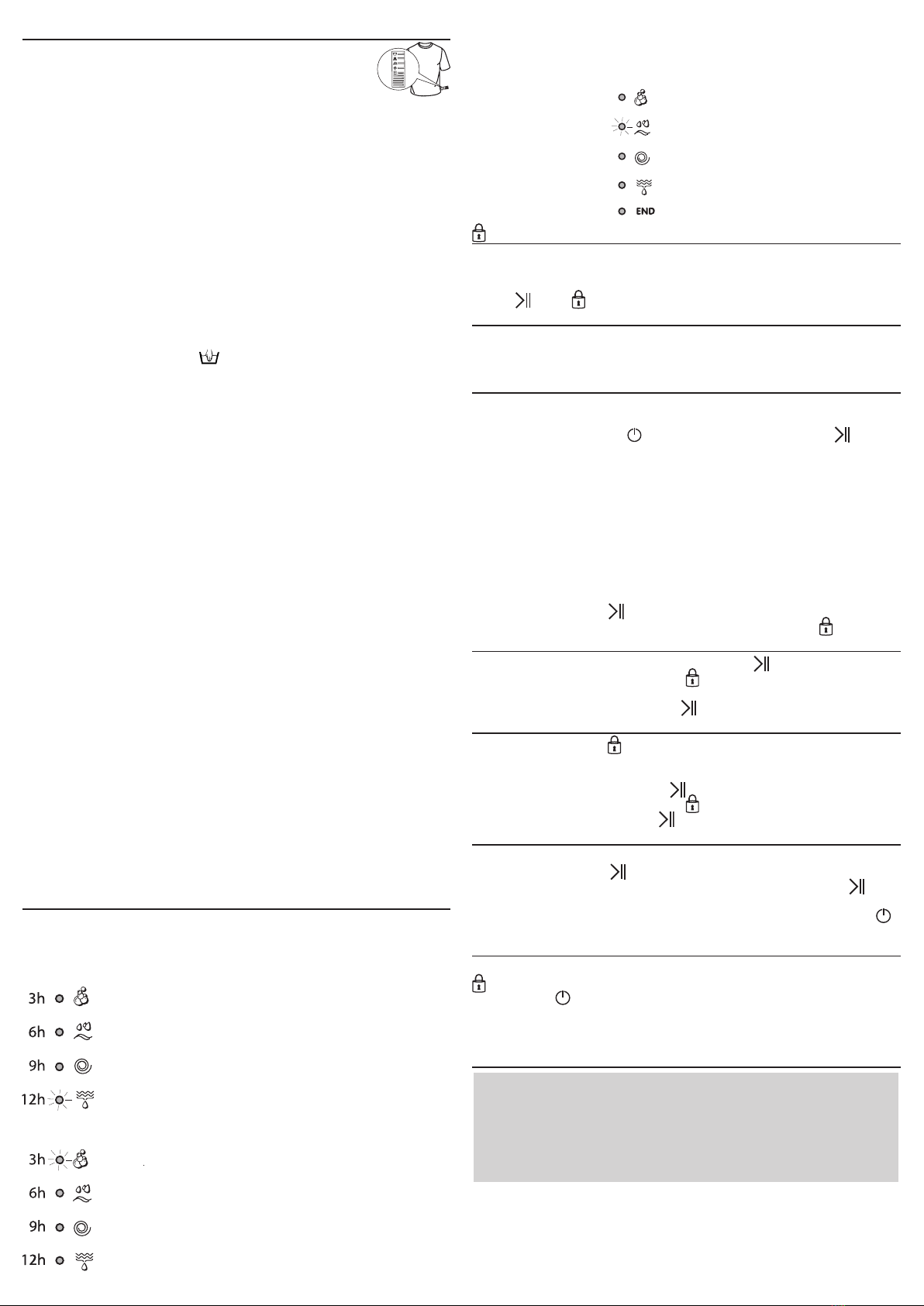 END

3h

6h

9h

12h

3h

6h

9h

12h